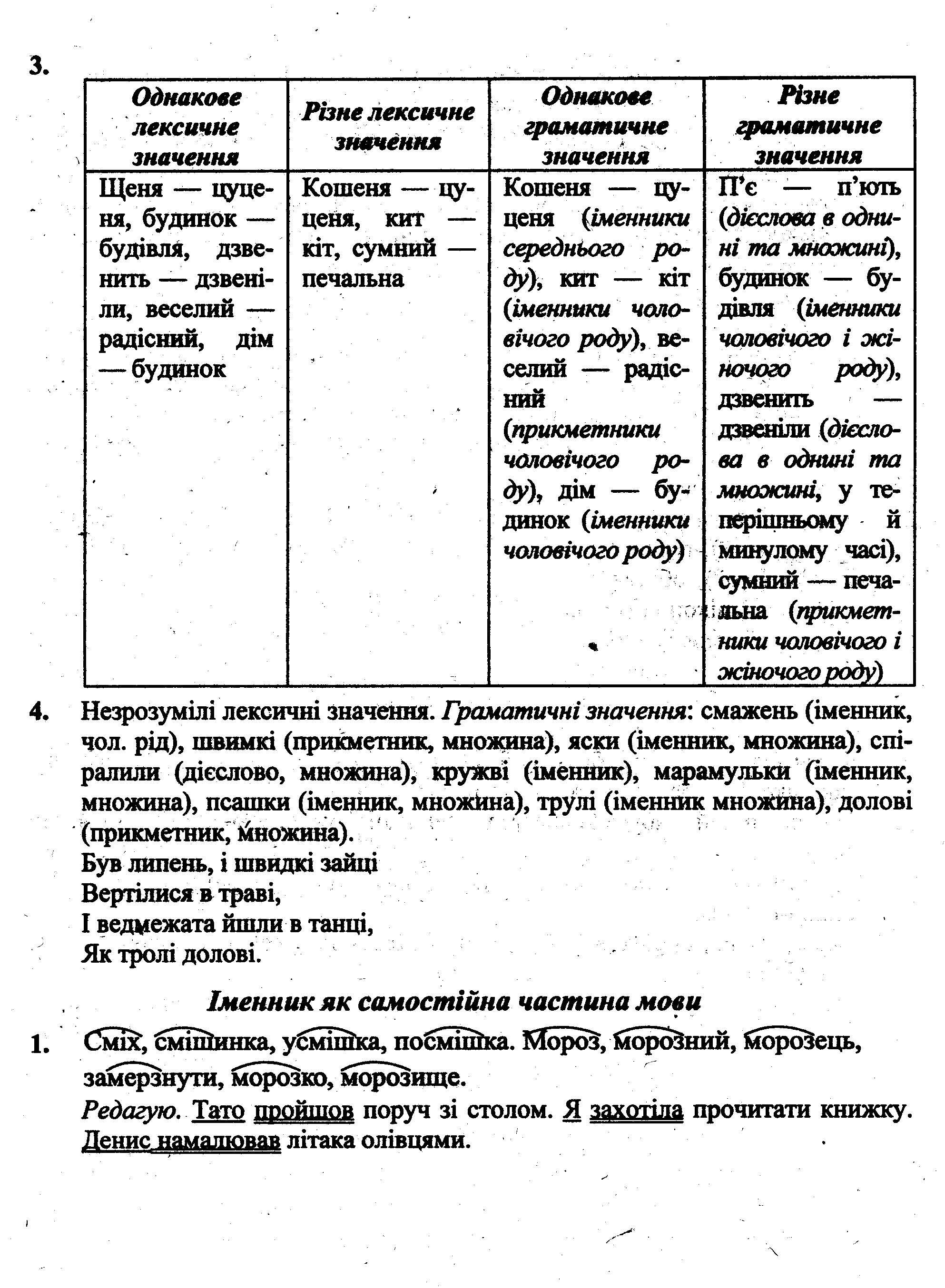 3.

| Однакове лексичне значення | Різне лексичне значення | Однакове граматичне значення | Різне граматичне значення |
|---|---|---|---|
| Щеня — цуценя, будинок — будівля, дзвенить — дзвеніли, веселий — радісний, дім — будинок | Кошеня — цуценя, кит — кіт, сумний — печальна | Кошеня — цуценя (іменники середнього роду), кит — кіт (іменники чоловічого роду), веселий — радісний (прикметники чоловічого роду), дім — будинок (іменники чоловічого роду) | П'є — п'ють (дієслова в однині та множині), будинок — будівля (іменники чоловічого і жіночого роду), дзвенить — дзвеніли (дієслова в однині та множині, у теперішньому й минулому часі), сумний — печальна (прикметники чоловічого і жіночого роду) |

4. Незрозумілі лексичні значення. Граматичні значення: смажень (іменник, чол. рід), швимкі (прикметник, множина), яски (іменник, множина), спіралили (дієслово, множина), кружві (іменник), марамульки (іменник, множина), псашки (іменник, множина), трулі (іменник множина), долові (прикметник, множина).
Був липень, і швидкі зайці
Вертілися в траві,
І ведмежата йшли в танці,
Як тролі долові.

Іменник як самостійна частина мови

1. Сміх, смішинка, усмішка, посмішка. Мороз, морозний, морозець, замерзнути, морозко, морозище.
Редагую. Тато пройшов поруч зі столом. Я захотіла прочитати книжку. Денис намалював літака олівцями.